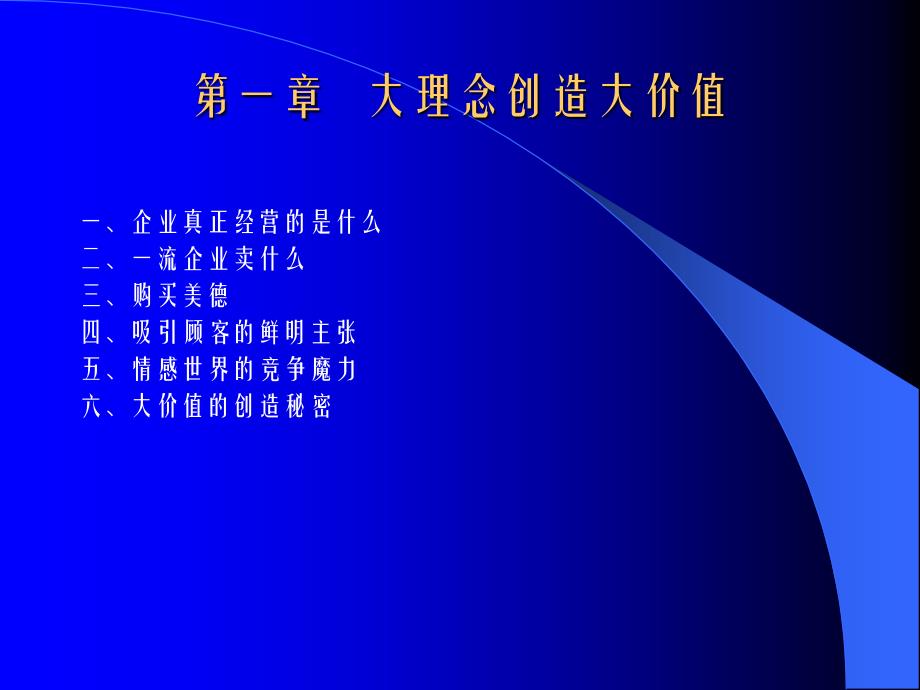 第一章　大理念创造大价值

一、企业真正经营的是什么
二、一流企业卖什么
三、购买美德
四、吸引顾客的鲜明主张
五、情感世界的竞争魔力
六、大价值的创造秘密